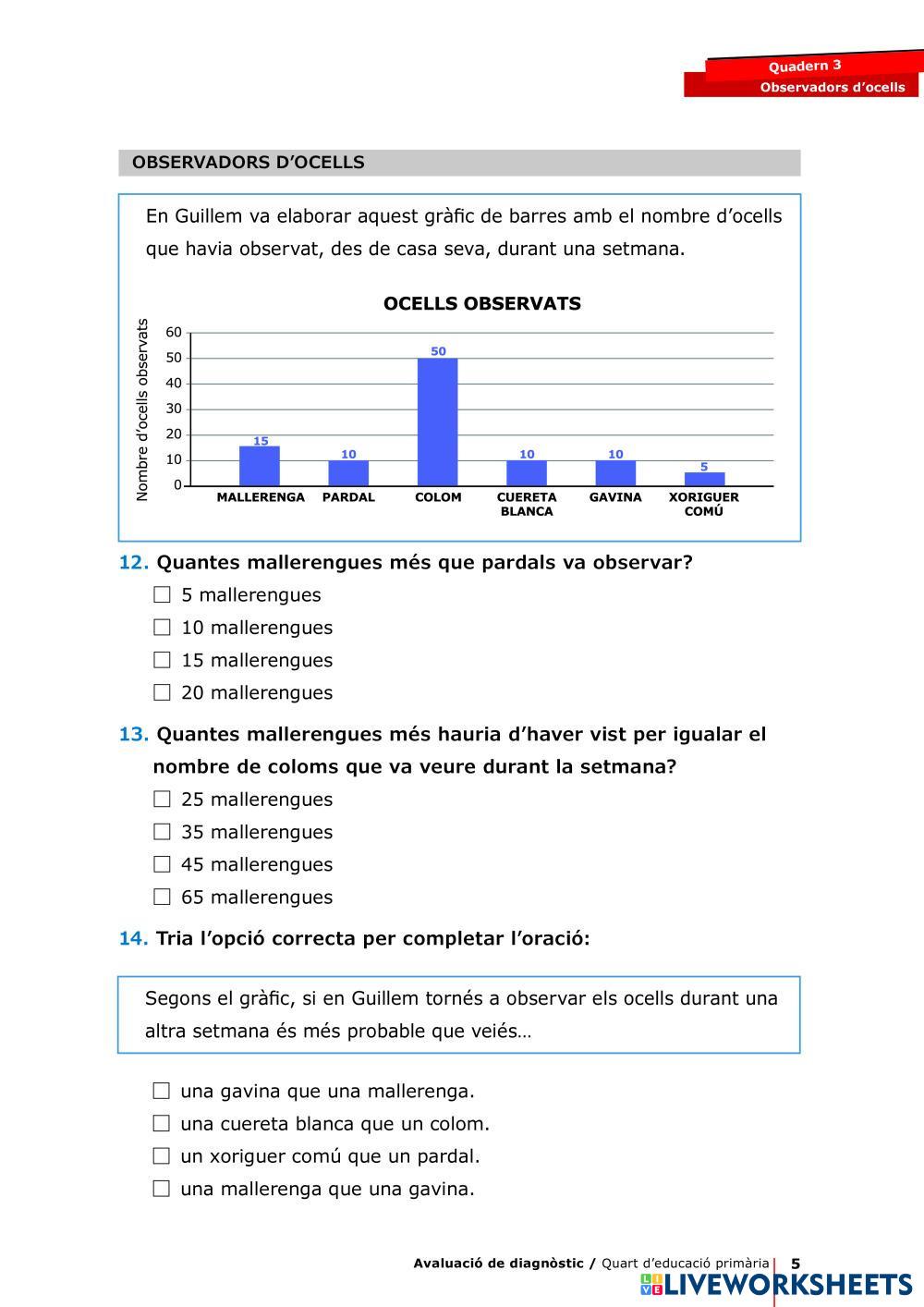 Quadern 3
Observadors d'ocells

OBSERVADORS D'OCELLS

En Guillem va elaborar aquest gràfic de barres amb el nombre d'ocells que havia observat, des de casa seva, durant una setmana.

OCELLS OBSERVATS

Nombre d'ocells observats

60
50
40
30
20
10
0

15
10
50
10
10
5

MALLERENGA
PARDAL
COLOM
CUERETA BLANCA
GAVINA
XORIGUER COMÚ

12. Quantes mallerengues més que pardals va observar?
☐ 5 mallerengues
☐ 10 mallerengues
☐ 15 mallerengues
☐ 20 mallerengues

13. Quantes mallerengues més hauria d'haver vist per igualar el nombre de coloms que va veure durant la setmana?
☐ 25 mallerengues
☐ 35 mallerengues
☐ 45 mallerengues
☐ 65 mallerengues

14. Tria l'opció correcta per completar l'oració:

Segons el gràfic, si en Guillem tornés a observar els ocells durant una altra setmana és més probable que veiés…

☐ una gavina que una mallerenga.
☐ una cuereta blanca que un colom.
☐ un xoriguer comú que un pardal.
☐ una mallerenga que una gavina.

Avaluació de diagnòstic / Quart d'educació primària 5
LIVEWORKSHEETS